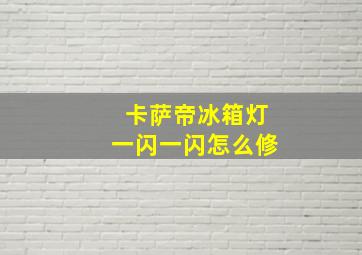 卡萨帝冰箱灯
一闪一闪怎么修